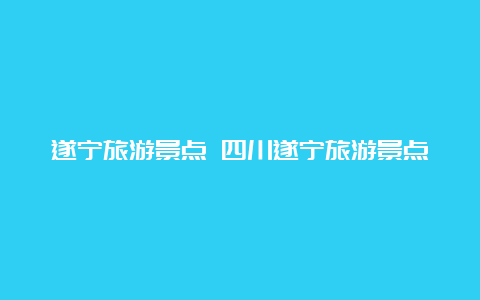 遂宁旅游景点 四川遂宁旅游景点